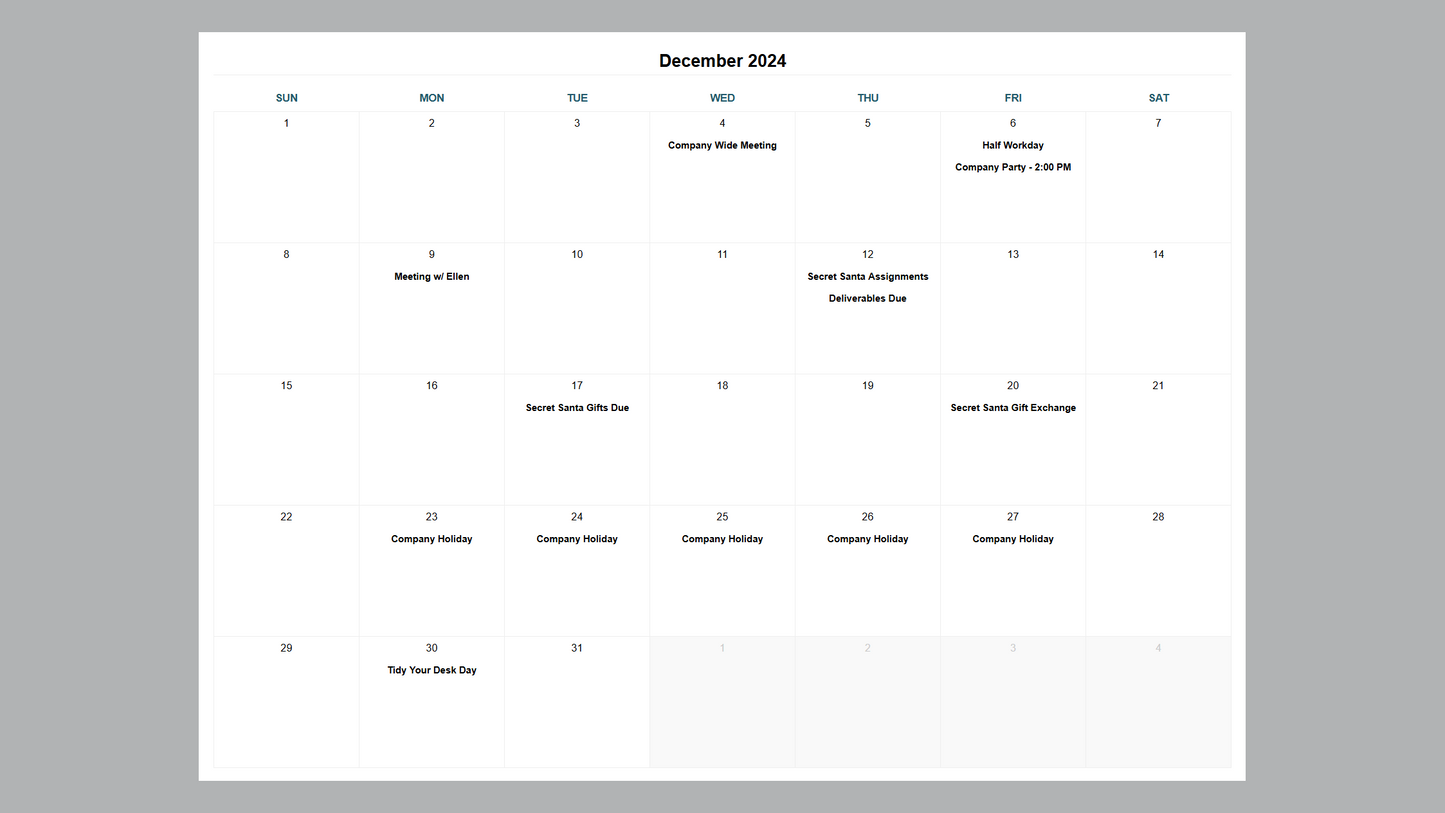 December 2024

| SUN | MON | TUE | WED | THU | FRI | SAT |
|---|---|---|---|---|---|---|
| 1 | 2 | 3 | 4 Company Wide Meeting | 5 | 6 Half Workday Company Party - 2:00 PM | 7 |
| 8 | 9 Meeting w/ Ellen | 10 | 11 | 12 Secret Santa Assignments Deliverables Due | 13 | 14 |
| 15 | 16 | 17 Secret Santa Gifts Due | 18 | 19 | 20 Secret Santa Gift Exchange | 21 |
| 22 | 23 Company Holiday | 24 Company Holiday | 25 Company Holiday | 26 Company Holiday | 27 Company Holiday | 28 |
| 29 | 30 Tidy Your Desk Day | 31 | 1 | 2 | 3 | 4 |